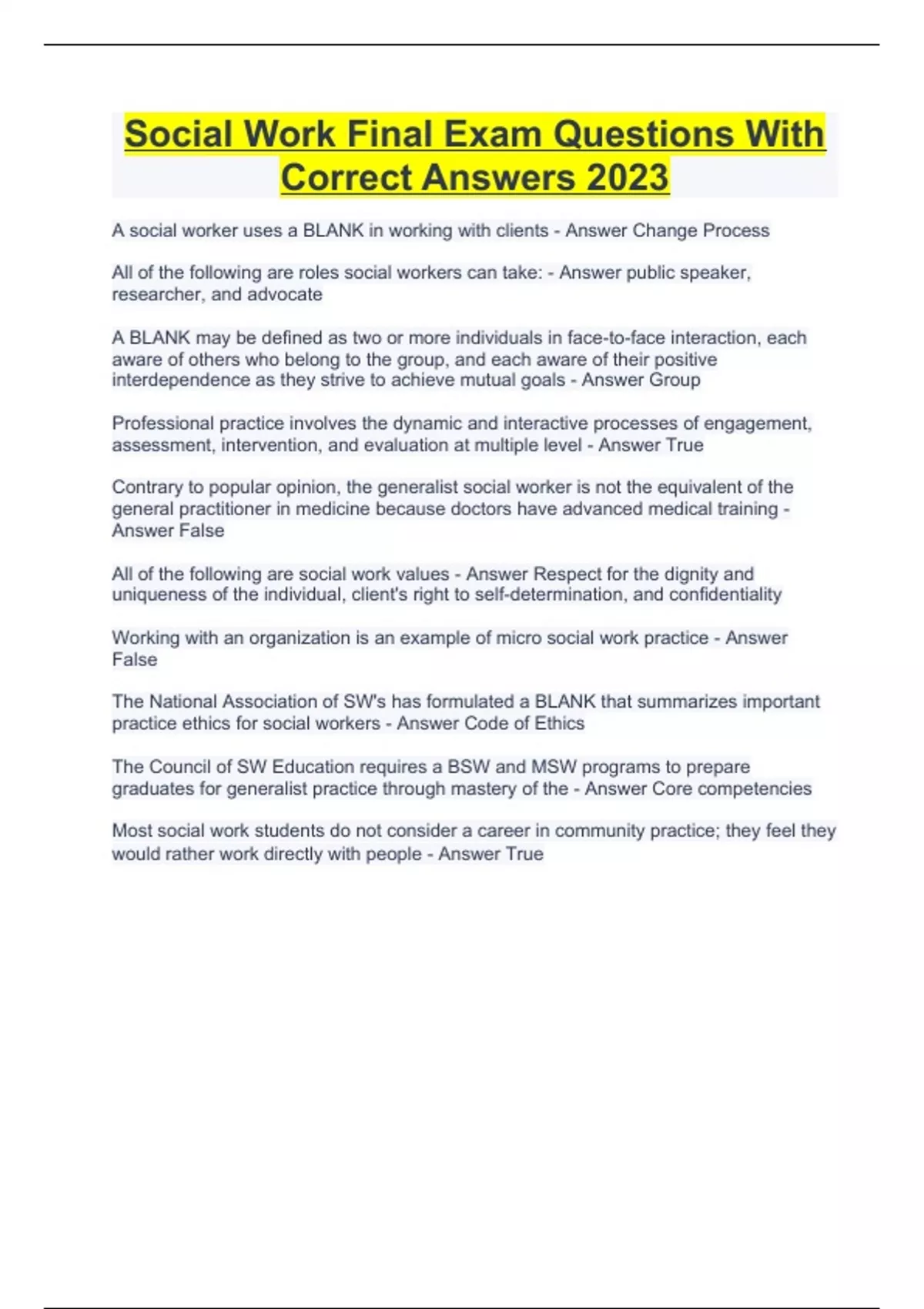 Social Work Final Exam Questions With Correct Answers 2023

A social worker uses a BLANK in working with clients - Answer Change Process

All of the following are roles social workers can take: - Answer public speaker, researcher, and advocate

A BLANK may be defined as two or more individuals in face-to-face interaction, each aware of others who belong to the group, and each aware of their positive interdependence as they strive to achieve mutual goals - Answer Group

Professional practice involves the dynamic and interactive processes of engagement, assessment, intervention, and evaluation at multiple level - Answer True

Contrary to popular opinion, the generalist social worker is not the equivalent of the general practitioner in medicine because doctors have advanced medical training - Answer False

All of the following are social work values - Answer Respect for the dignity and uniqueness of the individual, client's right to self-determination, and confidentiality

Working with an organization is an example of micro social work practice - Answer False

The National Association of SW's has formulated a BLANK that summarizes important practice ethics for social workers - Answer Code of Ethics

The Council of SW Education requires a BSW and MSW programs to prepare graduates for generalist practice through mastery of the - Answer Core competencies

Most social work students do not consider a career in community practice; they feel they would rather work directly with people - Answer True